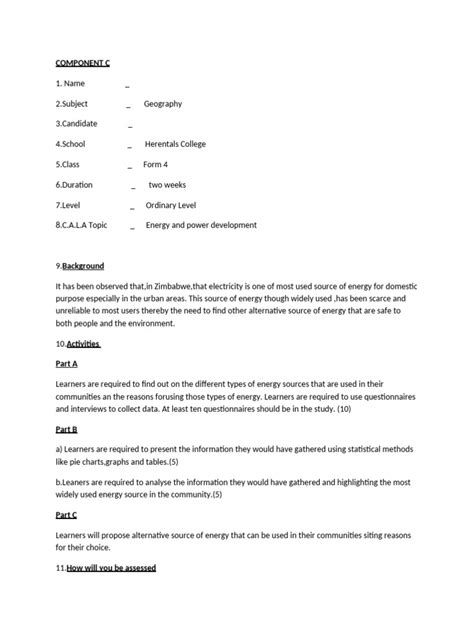 COMPONENT C

1. Name _

2.Subject _ Geography

3.Candidate _

4.School _ Herentals College

5.Class _ Form 4

6.Duration _ two weeks

7.Level _ Ordinary Level

8.C.A.L.A Topic _ Energy and power development

9.Background

It has been observed that,in Zimbabwe,that electricity is one of most used source of energy for domestic purpose especially in the urban areas. This source of energy though widely used ,has been scarce and unreliable to most users thereby the need to find other alternative source of energy that are safe to both people and the environment.

10.Activities

Part A

Learners are required to find out on the different types of energy sources that are used in their communities an the reasons forusing those types of energy. Learners are required to use questionnaires and interviews to collect data. At least ten questionnaires should be in the study. (10)

Part B

a) Learners are required to present the information they would have gathered using statistical methods like pie charts,graphs and tables.(5)

b.Leaners are required to analyse the information they would have gathered and highlighting the most widely used energy source in the community.(5)

Part C

Learners will propose alternative source of energy that can be used in their communities siting reasons for their choice.

11.How will you be assessed